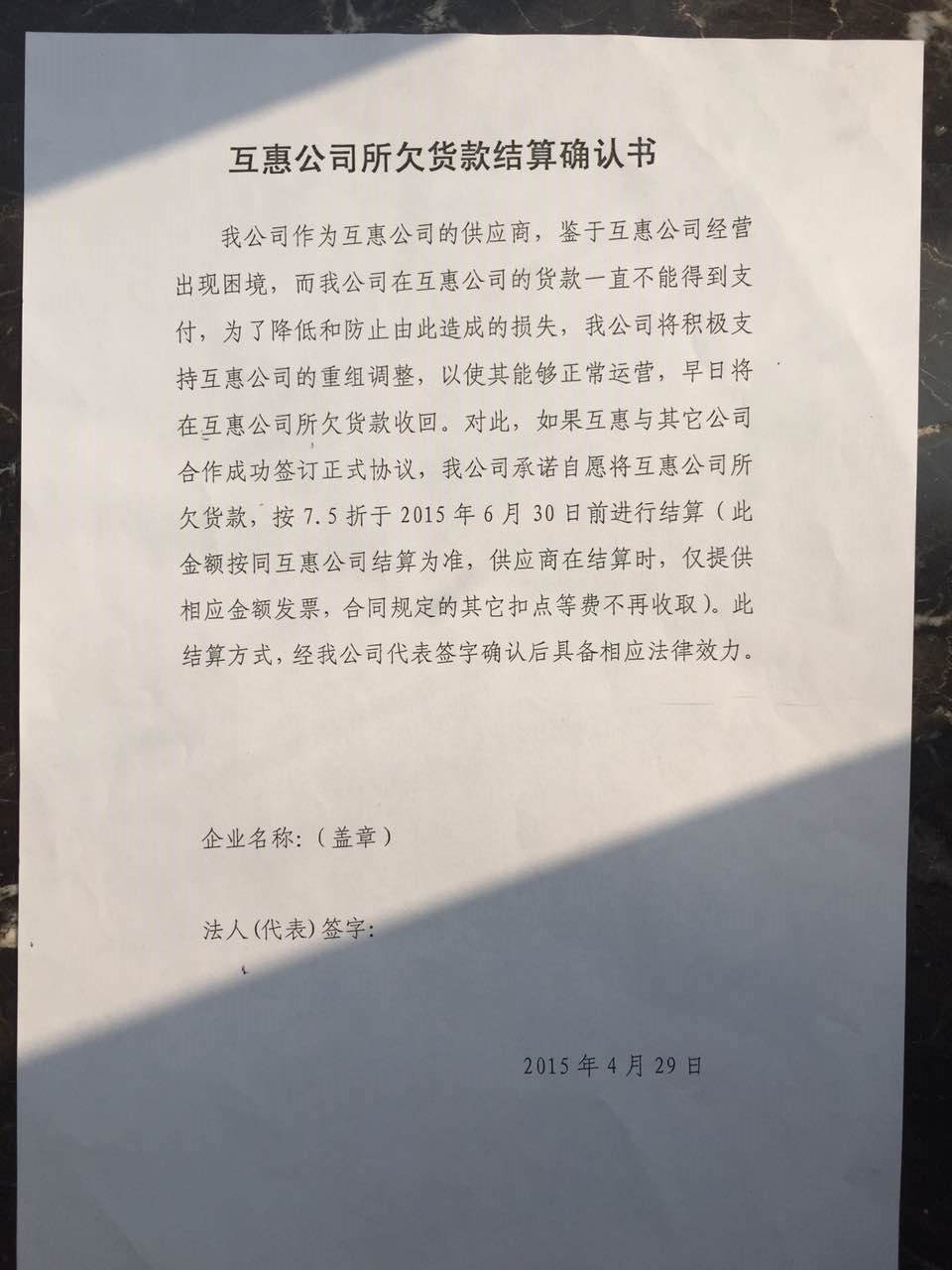 互惠公司所欠货款结算确认书

我公司作为互惠公司的供应商，鉴于互惠公司经营出现困境，而我公司在互惠公司的货款一直不能得到支付，为了降低和防止由此造成的损失，我公司将积极支持互惠公司的重组调整，以使其能够正常运营，早日将在互惠公司所欠货款收回。对此，如果互惠与其它公司合作成功签订正式协议，我公司承诺自愿将互惠公司所欠货款，按7.5折于2015年6月30日前进行结算（此金额按同互惠公司结算为准，供应商在结算时，仅提供相应金额发票，合同规定的其它扣点等费不再收取）。此结算方式，经我公司代表签字确认后具备相应法律效力。

企业名称:（盖章）

法人(代表)签字:

2015年4月29日